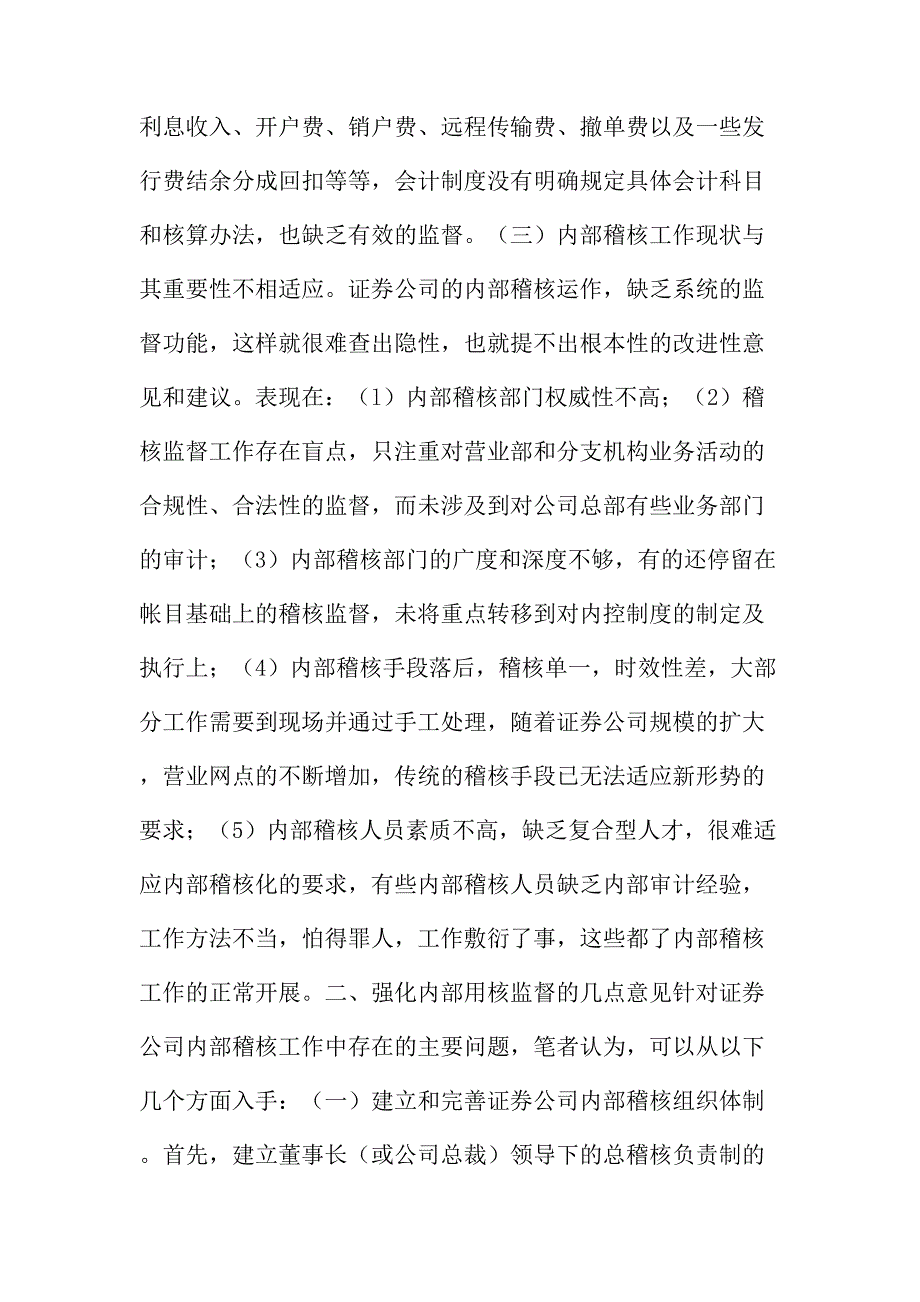 利息收入、开户费、销户费、远程传输费、撤单费以及一些发行费结余分成回扣等等，会计制度没有明确规定具体会计科目和核算办法，也缺乏有效的监督。（三）内部稽核工作现状与其重要性不相适应。证券公司的内部稽核运作，缺乏系统的监督功能，这样就很难查出隐性，也就提不出根本性的改进性意见和建议。表现在：（1）内部稽核部门权威性不高；（2）稽核监督工作存在盲点，只注重对营业部和分支机构业务活动的合规性、合法性的监督，而未涉及到对公司总部有些业务部门的审计；（3）内部稽核部门的广度和深度不够，有的还停留在帐目基础上的稽核监督，未将重点转移到对内控制度的制定及执行上；（4）内部稽核手段落后，稽核单一，时效性差，大部分工作需要到现场并通过手工处理，随着证券公司规模的扩大，营业网点的不断增加，传统的稽核手段已无法适应新形势的要求；（5）内部稽核人员素质不高，缺乏复合型人才，很难适应内部稽核化的要求，有些内部稽核人员缺乏内部审计经验，工作方法不当，怕得罪人，工作敷衍了事，这些都了内部稽核工作的正常开展。二、强化内部用核监督的几点意见针对证券公司内部稽核工作中存在的主要问题，笔者认为，可以从以下几个方面入手：（一）建立和完善证券公司内部稽核组织体制。首先，建立董事长（或公司总裁）领导下的总稽核负责制的